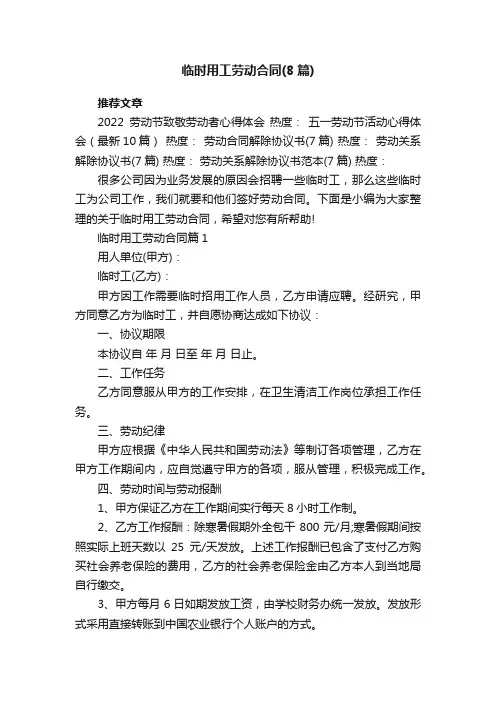 临时用工劳动合同(8 篇)

推荐文章

2022 劳动节致敬劳动者心得体会 热度： 五一劳动节活动心得体会（最新 10 篇） 热度： 劳动合同解除协议书(7 篇) 热度： 劳动关系解除协议书(7 篇) 热度： 劳动关系解除协议书范本(7 篇) 热度：

很多公司因为业务发展的原因会招聘一些临时工，那么这些临时工为公司工作，我们就要和他们签好劳动合同。下面是小编为大家整理的关于临时用工劳动合同，希望对您有所帮助!

临时用工劳动合同篇 1

用人单位(甲方)：

临时工(乙方)：

甲方因工作需要临时招用工作人员，乙方申请应聘。经研究，甲方同意乙方为临时工，并自愿协商达成如下协议：

一、协议期限

本协议自 年 月 日至 年 月 日止。

二、工作任务

乙方同意服从甲方的工作安排，在卫生清洁工作岗位承担工作任务。

三、劳动纪律

甲方应根据《中华人民共和国劳动法》等制订各项管理，乙方在甲方工作期间内，应自觉遵守甲方的各项，服从管理，积极完成工作。

四、劳动时间与劳动报酬

1、甲方保证乙方在工作期间实行每天 8 小时工作制。

2、乙方工作报酬：除寒暑假期外全包干 800 元/月;寒暑假期间按照实际上班天数以 25 元/天发放。上述工作报酬已包含了支付乙方购买社会养老保险的费用，乙方的社会养老保险金由乙方本人到当地局自行缴交。

3、甲方每月 6 日如期发放工资，由学校财务办统一发放。发放形式采用直接转账到中国农业银行个人账户的方式。